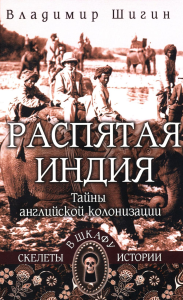 Владимир Шигин

РАСПЯТАЯ ИНДИЯ

Тайны английской колонизации

СКЕЛЕТЫ В ШКАФУ ИСТОРИИ